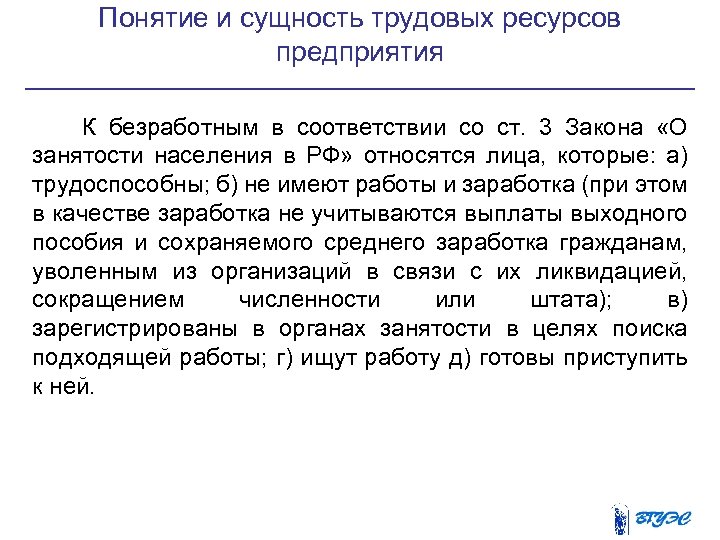 Понятие и сущность трудовых ресурсов предприятия

К безработным в соответствии со ст. 3 Закона «О занятости населения в РФ» относятся лица, которые: а) трудоспособны; б) не имеют работы и заработка (при этом в качестве заработка не учитываются выплаты выходного пособия и сохраняемого среднего заработка гражданам, уволенным из организаций в связи с их ликвидацией, сокращением численности или штата); в) зарегистрированы в органах занятости в целях поиска подходящей работы; г) ищут работу д) готовы приступить к ней.

ВГУЭС